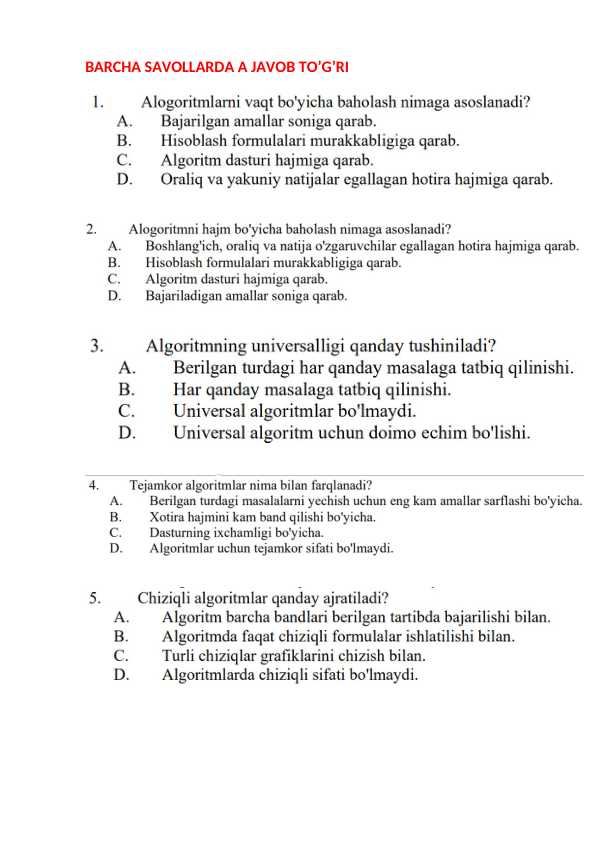 BARCHA SAVOLLARDA A JAVOB TO'G'RI

1. Alogoritmlarni vaqt bo'yicha baholash nimaga asoslanadi?
A. Bajarilgan amallar soniga qarab.
B. Hisoblash formulalari murakkabligiga qarab.
C. Algoritm dasturi hajmiga qarab.
D. Oraliq va yakuniy natijalar egallagan hotira hajmiga qarab.

2. Alogoritmni hajm bo'yicha baholash nimaga asoslanadi?
A. Boshlang'ich, oraliq va natija o'zgaruvchilar egallagan hotira hajmiga qarab.
B. Hisoblash formulalari murakkabligiga qarab.
C. Algoritm dasturi hajmiga qarab.
D. Bajariladigan amallar soniga qarab.

3. Algoritmning universalligi qanday tushiniladi?
A. Berilgan turdagi har qanday masalaga tatbiq qilinishi.
B. Har qanday masalaga tatbiq qilinishi.
C. Universal algoritmlar bo'lmaydi.
D. Universal algoritm uchun doimo echim bo'lishi.

4. Tejamkor algoritmlar nima bilan farqlanadi?
A. Berilgan turdagi masalalarni yechish uchun eng kam amallar sarflashi bo'yicha.
B. Xotira hajmini kam band qilishi bo'yicha.
C. Dasturning ixchamligi bo'yicha.
D. Algoritmlar uchun tejamkor sifati bo'lmaydi.

5. Chiziqli algoritmlar qanday ajratiladi?
A. Algoritm barcha bandlari berilgan tartibda bajarilishi bilan.
B. Algoritmda faqat chiziqli formulalar ishlatilishi bilan.
C. Turli chiziqlar grafiklarini chizish bilan.
D. Algoritmlarda chiziqli sifati bo'lmaydi.